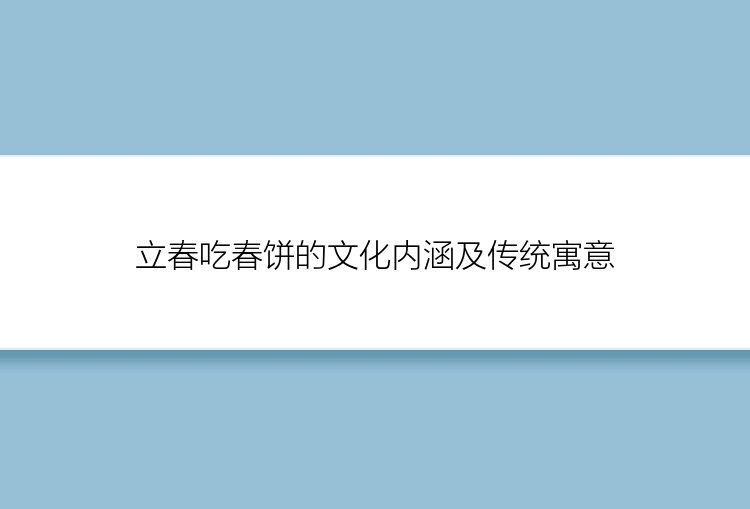 立春吃春饼的文化内涵及传统寓意